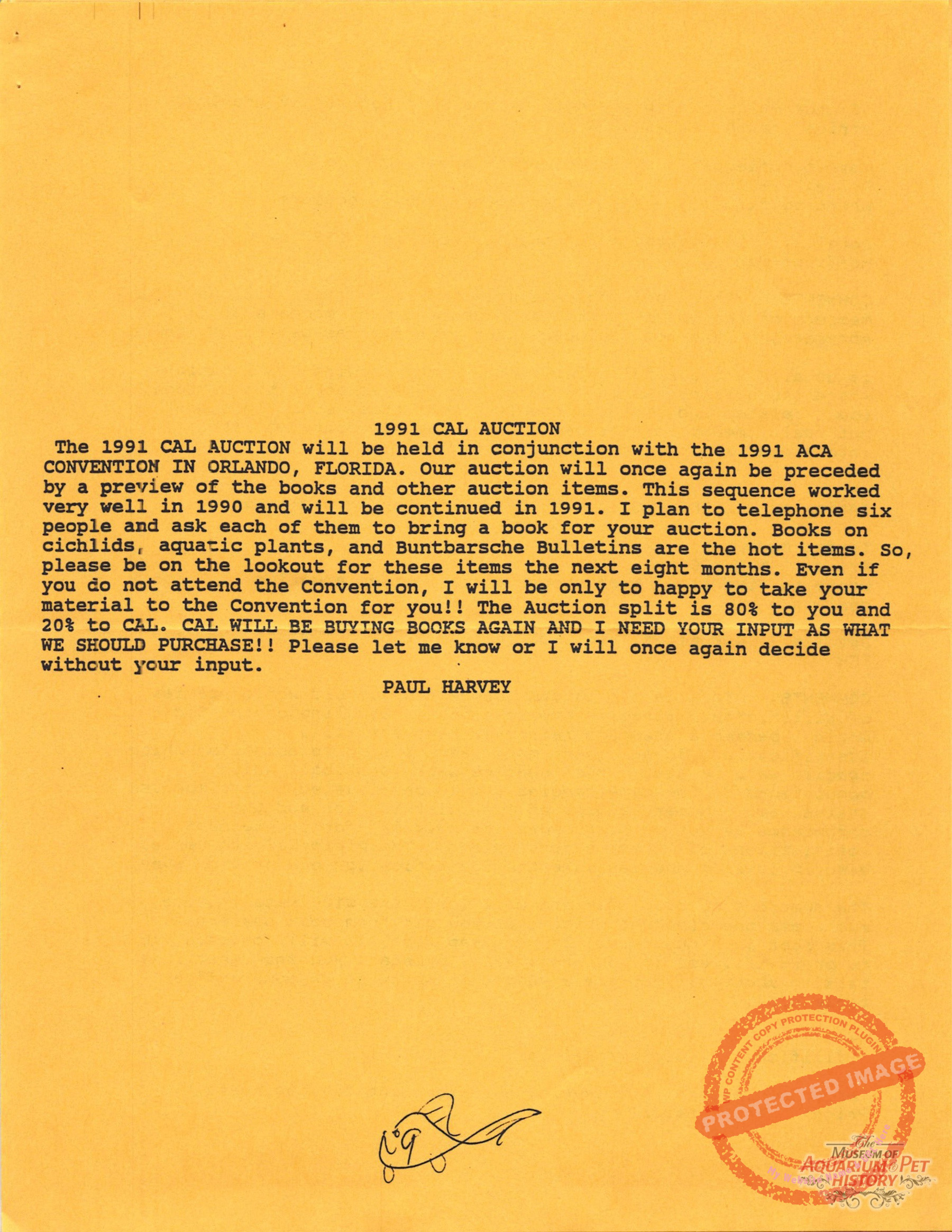 1991 CAL AUCTION

The 1991 CAL AUCTION will be held in conjunction with the 1991 ACA CONVENTION IN ORLANDO, FLORIDA. Our auction will once again be preceded by a preview of the books and other auction items. This sequence worked very well in 1990 and will be continued in 1991. I plan to telephone six people and ask each of them to bring a book for your auction. Books on cichlids, aquatic plants, and Buntbarsche Bulletins are the hot items. So, please be on the lookout for these items the next eight months. Even if you do not attend the Convention, I will be only to happy to take your material to the Convention for you!! The Auction split is 80% to you and 20% to CAL. CAL WILL BE BUYING BOOKS AGAIN AND I NEED YOUR INPUT AS WHAT WE SHOULD PURCHASE!! Please let me know or I will once again decide without your input.

PAUL HARVEY

WP CONTENT COPY PROTECTION PLUGIN
PROTECTED IMAGE
The MUSEUM OF AQUARIUM & PET HISTORY